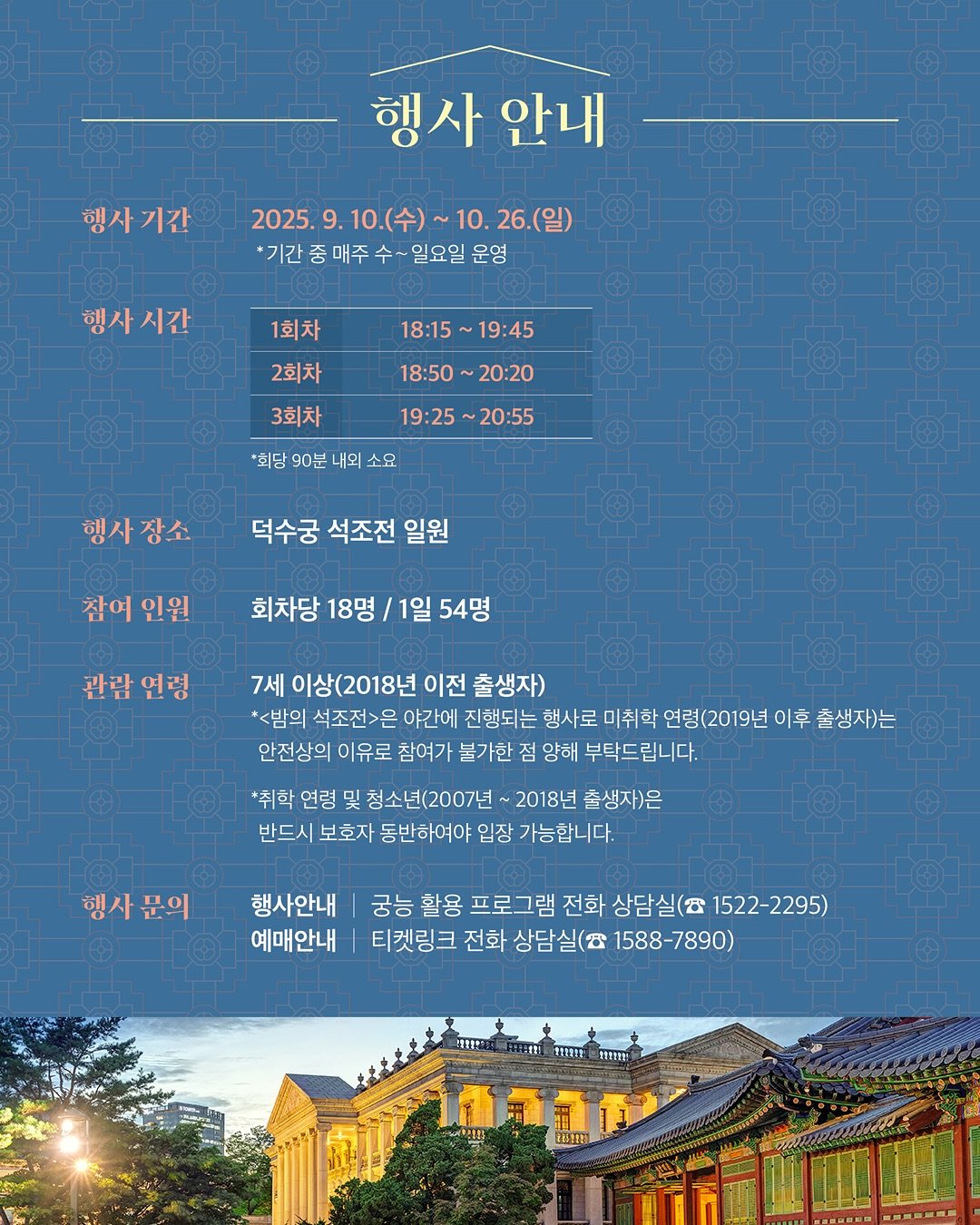 행사 안내

행사 기간
2025. 9. 10.(수) ~ 10. 26.(일)
*기간 중 매주 수~일요일 운영

행사 시간
| 1회차 | 18:15 ~ 19:45 |
|---|---|
| 2회차 | 18:50 ~ 20:20 |
| 3회차 | 19:25 ~ 20:55 |

*회당 90분 내외 소요

행사 장소
덕수궁 석조전 일원

참여 인원
회차당 18명 / 1일 54명

관람 연령
7세 이상(2018년 이전 출생자)
*<밤의 석조전>은 야간에 진행되는 행사로 미취학 연령(2019년 이후 출생자)는 안전상의 이유로 참여가 불가한 점 양해 부탁드립니다.

*취학 연령 및 청소년(2007년 ~ 2018년 출생자)은 반드시 보호자 동반하여야 입장 가능합니다.

행사 문의
행사안내 | 궁능 활용 프로그램 전화 상담실(☎ 1522-2295)
예매안내 | 티켓링크 전화 상담실(☎ 1588-7890)